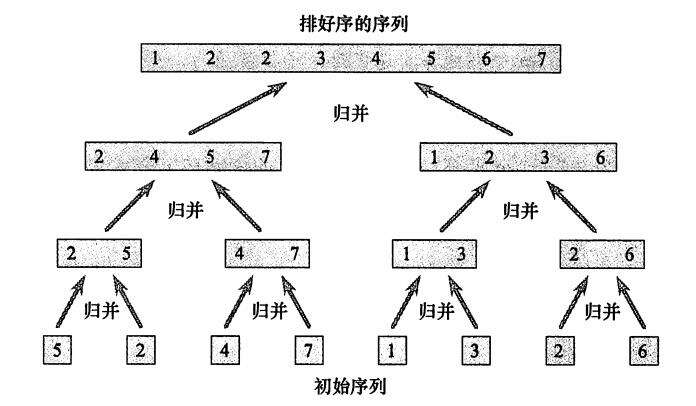 排好序的序列

1 2 2 3 4 5 6 7

归并

2 4 5 7

1 2 3 6

归并

归并

2 5

4 7

1 3

2 6

归并

归并

归并

归并

5

2

4

7

1

3

2

6

初始序列